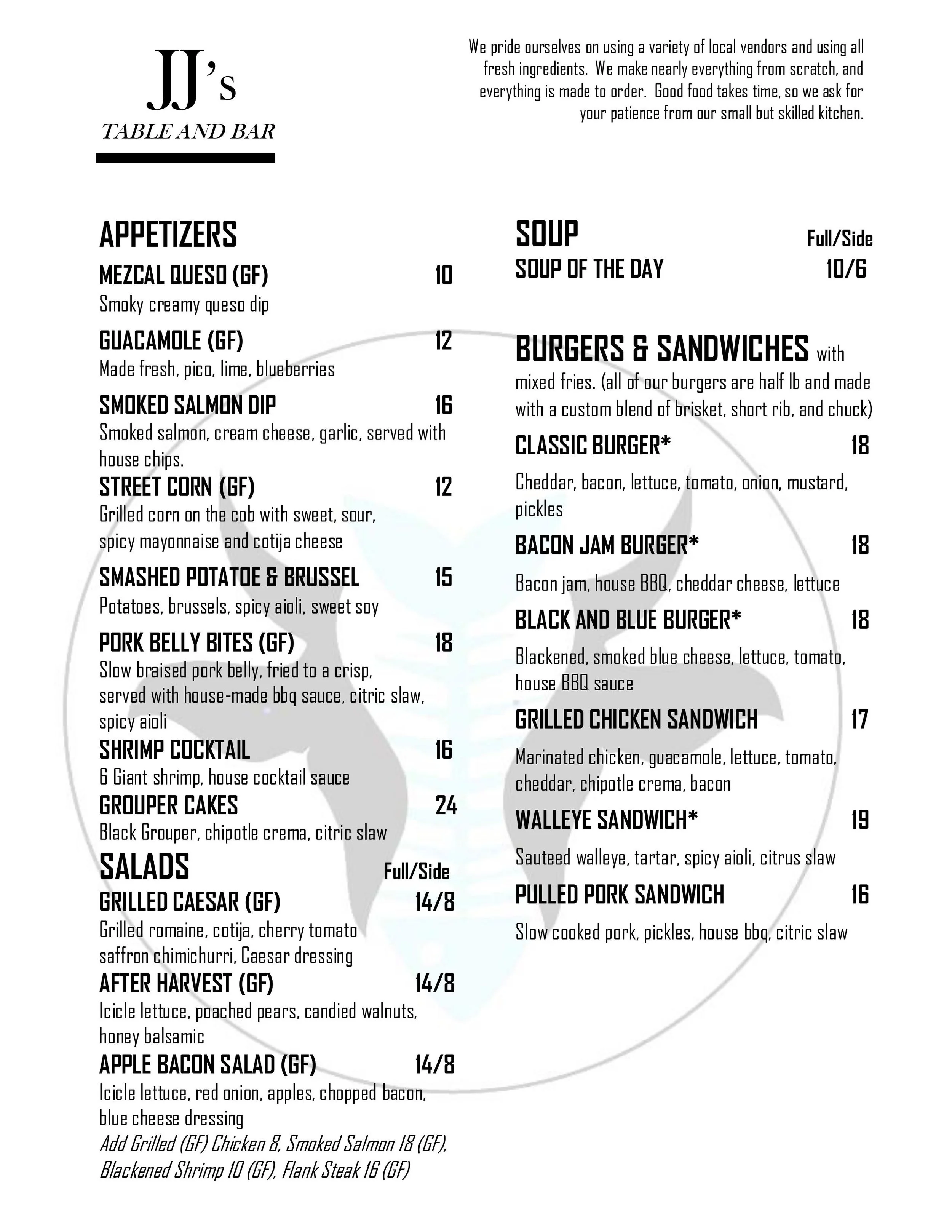 JJ's
TABLE AND BAR

We pride ourselves on using a variety of local vendors and using all fresh ingredients. We make nearly everything from scratch, and everything is made to order. Good food takes time, so we ask for your patience from our small but skilled kitchen.

APPETIZERS

MEZCAL QUESO (GF) 10
Smoky creamy queso dip

GUACAMOLE (GF) 12
Made fresh, pico, lime, blueberries

SMOKED SALMON DIP 16
Smoked salmon, cream cheese, garlic, served with house chips.

STREET CORN (GF) 12
Grilled corn on the cob with sweet, sour, spicy mayonnaise and cotija cheese

SMASHED POTATOE & BRUSSEL 15
Potatoes, brussels, spicy aioli, sweet soy

PORK BELLY BITES (GF) 18
Slow braised pork belly, fried to a crisp, served with house-made bbq sauce, citric slaw, spicy aioli

SHRIMP COCKTAIL 16
6 Giant shrimp, house cocktail sauce

GROUPER CAKES 24
Black Grouper, chipotle crema, citric slaw

SALADS Full/Side

GRILLED CAESAR (GF) 14/8
Grilled romaine, cotija, cherry tomato saffron chimichurri, Caesar dressing

AFTER HARVEST (GF) 14/8
Icicle lettuce, poached pears, candied walnuts, honey balsamic

APPLE BACON SALAD (GF) 14/8
Icicle lettuce, red onion, apples, chopped bacon, blue cheese dressing

Add Grilled (GF) Chicken 8, Smoked Salmon 18 (GF), Blackened Shrimp 10 (GF), Flank Steak 16 (GF)

SOUP Full/Side

SOUP OF THE DAY 10/6

BURGERS & SANDWICHES with mixed fries. (all of our burgers are half lb and made with a custom blend of brisket, short rib, and chuck)

CLASSIC BURGER* 18
Cheddar, bacon, lettuce, tomato, onion, mustard, pickles

BACON JAM BURGER* 18
Bacon jam, house BBQ, cheddar cheese, lettuce

BLACK AND BLUE BURGER* 18
Blackened, smoked blue cheese, lettuce, tomato, house BBQ sauce

GRILLED CHICKEN SANDWICH 17
Marinated chicken, guacamole, lettuce, tomato, cheddar, chipotle crema, bacon

WALLEYE SANDWICH* 19
Sauteed walleye, tartar, spicy aioli, citrus slaw

PULLED PORK SANDWICH 16
Slow cooked pork, pickles, house bbq, citric slaw